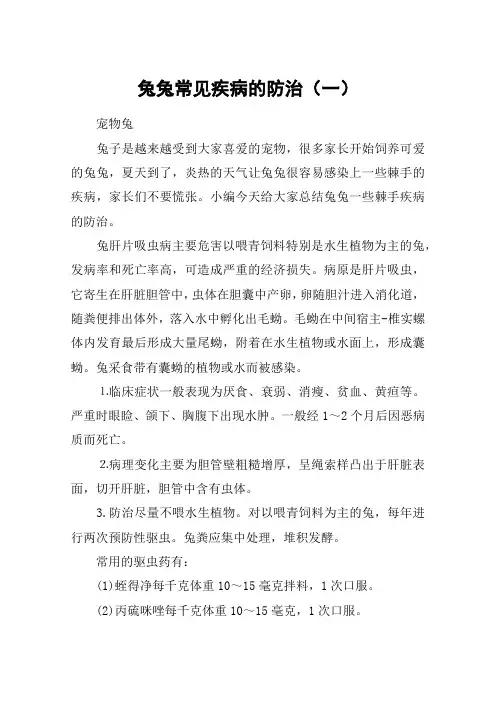 兔兔常见疾病的防治（一）

宠物兔

兔子是越来越受到大家喜爱的宠物，很多家长开始饲养可爱的兔兔，夏天到了，炎热的天气让兔兔很容易感染上一些棘手的疾病，家长们不要慌张。小编今天给大家总结兔兔一些棘手疾病的防治。

兔肝片吸虫病主要危害以喂青饲料特别是水生植物为主的兔，发病率和死亡率高，可造成严重的经济损失。病原是肝片吸虫，它寄生在肝脏胆管中，虫体在胆囊中产卵，卵随胆汁进入消化道，随粪便排出体外，落入水中孵化出毛蚴。毛蚴在中间宿主-椎实螺体内发育最后形成大量尾蚴，附着在水生植物或水面上，形成囊蚴。兔采食带有囊蚴的植物或水而被感染。

1.临床症状一般表现为厌食、衰弱、消瘦、贫血、黄疸等。严重时眼睑、颌下、胸腹下出现水肿。一般经1～2个月后因恶病质而死亡。

2.病理变化主要为胆管壁粗糙增厚，呈绳索样凸出于肝脏表面，切开肝脏，胆管中含有虫体。

3.防治尽量不喂水生植物。对以喂青饲料为主的兔，每年进行两次预防性驱虫。兔粪应集中处理，堆积发酵。

常用的驱虫药有：

(1)蛭得净每千克体重10～15毫克拌料，1次口服。

(2)丙硫咪唑每千克体重10～15毫克，1次口服。